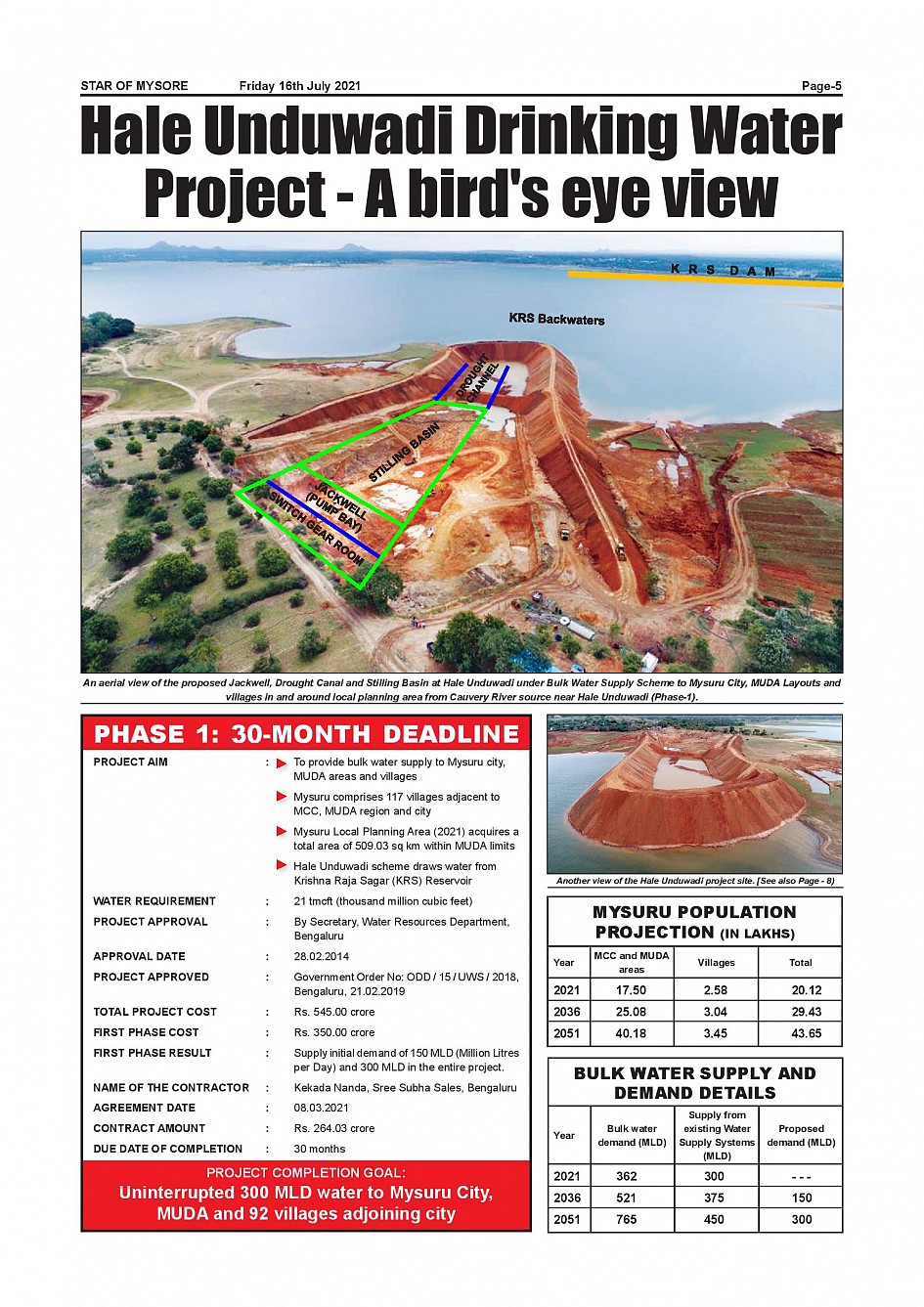 STAR OF MYSORE Friday 16th July 2021 Page-5

Hale Unduwadi Drinking Water Project - A bird's eye view

K R S D A M

KRS Backwaters

DROUGHT CHANNEL

STILLING BASIN

JACKWELL (PUMP BAY)

SWITCH GEAR ROOM

An aerial view of the proposed Jackwell, Drought Canal and Stilling Basin at Hale Unduwadi under Bulk Water Supply Scheme to Mysuru City, MUDA Layouts and villages in and around local planning area from Cauvery River source near Hale Unduwadi (Phase-1).

PHASE 1: 30-MONTH DEADLINE

PROJECT AIM : To provide bulk water supply to Mysuru city, MUDA areas and villages

Mysuru comprises 117 villages adjacent to MCC, MUDA region and city

Mysuru Local Planning Area (2021) acquires a total area of 509.03 sq km within MUDA limits

Hale Unduwadi scheme draws water from Krishna Raja Sagar (KRS) Reservoir

WATER REQUIREMENT : 21 tmcft (thousand million cubic feet)

PROJECT APPROVAL : By Secretary, Water Resources Department, Bengaluru

APPROVAL DATE : 28.02.2014

PROJECT APPROVED : Government Order No: ODD / 15 / UWS / 2018, Bengaluru, 21.02.2019

TOTAL PROJECT COST : Rs. 545.00 crore

FIRST PHASE COST : Rs. 350.00 crore

FIRST PHASE RESULT : Supply initial demand of 150 MLD (Million Litres per Day) and 300 MLD in the entire project.

NAME OF THE CONTRACTOR : Kekada Nanda, Sree Subha Sales, Bengaluru

AGREEMENT DATE : 08.03.2021

CONTRACT AMOUNT : Rs. 264.03 crore

DUE DATE OF COMPLETION : 30 months

PROJECT COMPLETION GOAL:
Uninterrupted 300 MLD water to Mysuru City, MUDA and 92 villages adjoining city

Another view of the Hale Unduwadi project site. [See also Page - 8)

MYSURU POPULATION PROJECTION (IN LAKHS)

| Year | MCC and MUDA areas | Villages | Total |
|---|---|---|---|
| 2021 | 17.50 | 2.58 | 20.12 |
| 2036 | 25.08 | 3.04 | 29.43 |
| 2051 | 40.18 | 3.45 | 43.65 |

BULK WATER SUPPLY AND DEMAND DETAILS

| Year | Bulk water demand (MLD) | Supply from existing Water Supply Systems (MLD) | Proposed demand (MLD) |
|---|---|---|---|
| 2021 | 362 | 300 | - - - |
| 2036 | 521 | 375 | 150 |
| 2051 | 765 | 450 | 300 |